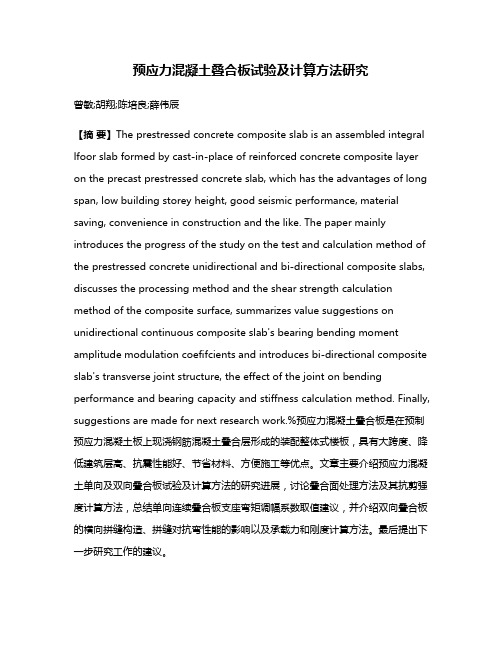 预应力混凝土叠合板试验及计算方法研究

曾敏;胡翔;陈培良;薛伟辰

【摘 要】The prestressed concrete composite slab is an assembled integral lfoor slab formed by cast-in-place of reinforced concrete composite layer on the precast prestressed concrete slab, which has the advantages of long span, low building storey height, good seismic performance, material saving, convenience in construction and the like. The paper mainly introduces the progress of the study on the test and calculation method of the prestressed concrete unidirectional and bi-directional composite slabs, discusses the processing method and the shear strength calculation method of the composite surface, summarizes value suggestions on unidirectional continuous composite slab's bearing bending moment amplitude modulation coefifcients and introduces bi-directional composite slab's transverse joint structure, the effect of the joint on bending performance and bearing capacity and stiffness calculation method. Finally, suggestions are made for next research work.%预应力混凝土叠合板是在预制预应力混凝土板上现浇钢筋混凝土叠合层形成的装配整体式楼板，具有大跨度、降低建筑层高、抗震性能好、节省材料、方便施工等优点。文章主要介绍预应力混凝土单向及双向叠合板试验及计算方法的研究进展，讨论叠合面处理方法及其抗剪强度计算方法，总结单向连续叠合板支座弯矩调幅系数取值建议，并介绍双向叠合板的横向拼缝构造、拼缝对抗弯性能的影响以及承载力和刚度计算方法。最后提出下一步研究工作的建议。